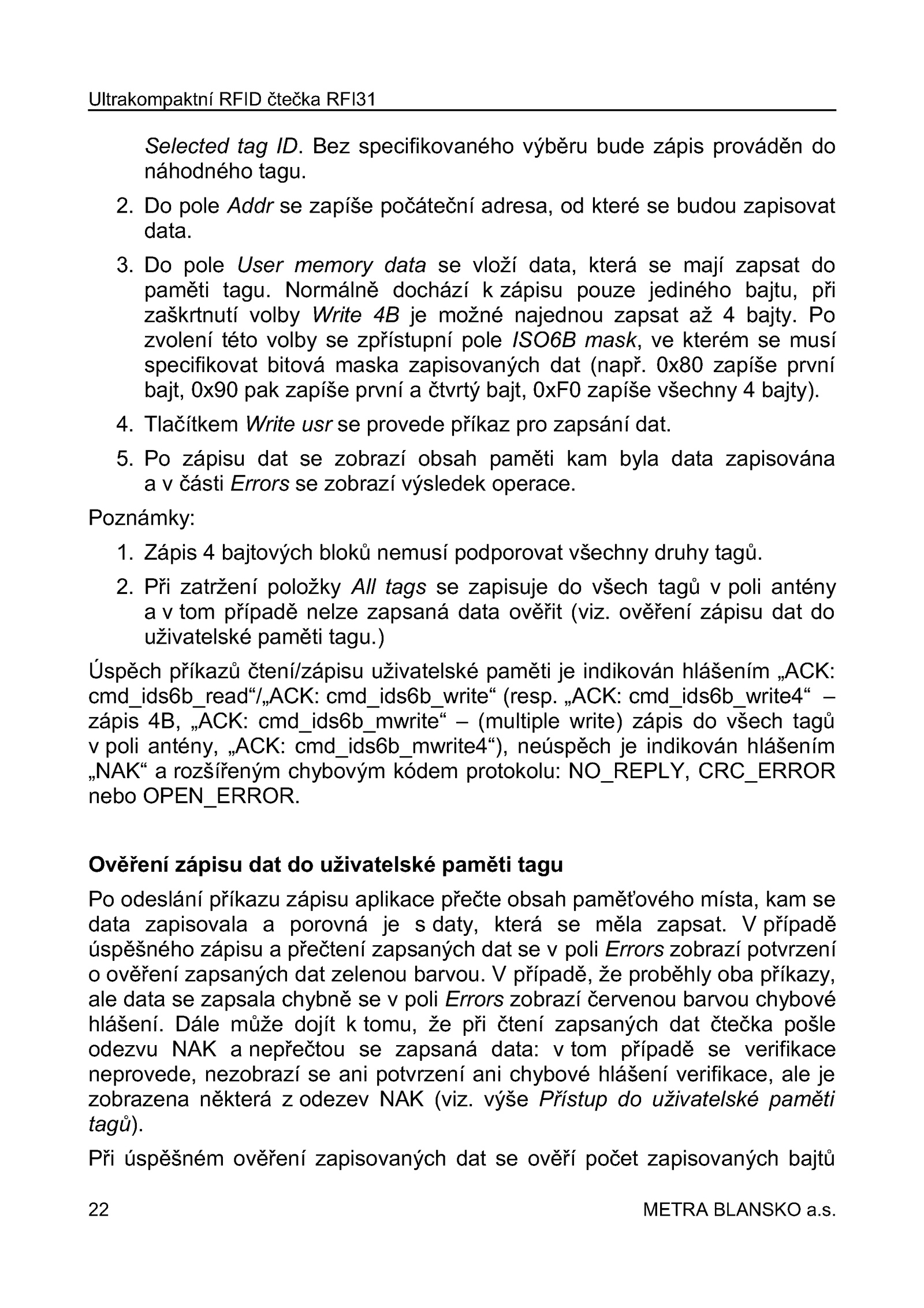 Ultrakompaktní RFID čtečka RFI31

Selected tag ID. Bez specifikovaného výběru bude zápis prováděn do náhodného tagu.

2. Do pole Addr se zapíše počáteční adresa, od které se budou zapisovat data.

3. Do pole User memory data se vloží data, která se mají zapsat do paměti tagu. Normálně dochází k zápisu pouze jediného bajtu, při zaškrtnutí volby Write 4B je možné najednou zapsat až 4 bajty. Po zvolení této volby se zpřístupní pole ISO6B mask, ve kterém se musí specifikovat bitová maska zapisovaných dat (např. 0x80 zapíše první bajt, 0x90 pak zapíše první a čtvrtý bajt, 0xF0 zapíše všechny 4 bajty).

4. Tlačítkem Write usr se provede příkaz pro zapsání dat.

5. Po zápisu dat se zobrazí obsah paměti kam byla data zapisována a v části Errors se zobrazí výsledek operace.

Poznámky:

1. Zápis 4 bajtových bloků nemusí podporovat všechny druhy tagů.

2. Při zatržení položky All tags se zapisuje do všech tagů v poli antény a v tom případě nelze zapsaná data ověřit (viz. ověření zápisu dat do uživatelské paměti tagu.)

Úspěch příkazů čtení/zápisu uživatelské paměti je indikován hlášením „ACK: cmd_ids6b_read“/„ACK: cmd_ids6b_write“ (resp. „ACK: cmd_ids6b_write4“ – zápis 4B, „ACK: cmd_ids6b_mwrite“ – (multiple write) zápis do všech tagů v poli antény, „ACK: cmd_ids6b_mwrite4“), neúspěch je indikován hlášením „NAK“ a rozšířeným chybovým kódem protokolu: NO_REPLY, CRC_ERROR nebo OPEN_ERROR.

Ověření zápisu dat do uživatelské paměti tagu

Po odeslání příkazu zápisu aplikace přečte obsah paměťového místa, kam se data zapisovala a porovná je s daty, která se měla zapsat. V případě úspěšného zápisu a přečtení zapsaných dat se v poli Errors zobrazí potvrzení o ověření zapsaných dat zelenou barvou. V případě, že proběhly oba příkazy, ale data se zapsala chybně se v poli Errors zobrazí červenou barvou chybové hlášení. Dále může dojít k tomu, že při čtení zapsaných dat čtečka pošle odezvu NAK a nepřečtou se zapsaná data: v tom případě se verifikace neprovede, nezobrazí se ani potvrzení ani chybové hlášení verifikace, ale je zobrazena některá z odezev NAK (viz. výše Přístup do uživatelské paměti tagů).

Při úspěšném ověření zapisovaných dat se ověří počet zapisovaných bajtů

22 METRA BLANSKO a.s.